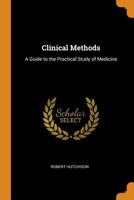 Clinical Methods

A Guide to the Practical Study of Medicine

Scholar SELECT

ROBERT HUTCHISON